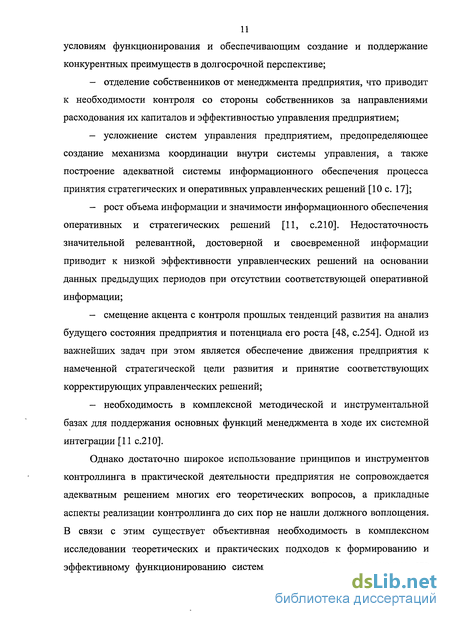 11

условиям функционирования и обеспечивающим создание и поддержание конкурентных преимуществ в долгосрочной перспективе;

– отделение собственников от менеджмента предприятия, что приводит к необходимости контроля со стороны собственников за направлениями расходования их капиталов и эффективностью управления предприятием;

– усложнение систем управления предприятием, предопределяющее создание механизма координации внутри системы управления, а также построение адекватной системы информационного обеспечения процесса принятия стратегических и оперативных управленческих решений [10 с. 17];

– рост объема информации и значимости информационного обеспечения оперативных и стратегических решений [11, с.210]. Недостаточность значительной релевантной, достоверной и своевременной информации приводит к низкой эффективности управленческих решений на основании данных предыдущих периодов при отсутствии соответствующей оперативной информации;

– смещение акцента с контроля прошлых тенденций развития на анализ будущего состояния предприятия и потенциала его роста [48, с.254]. Одной из важнейших задач при этом является обеспечение движения предприятия к намеченной стратегической цели развития и принятие соответствующих корректирующих управленческих решений;

– необходимость в комплексной методической и инструментальной базах для поддержания основных функций менеджмента в ходе их системной интеграции [11 с.210].

Однако достаточно широкое использование принципов и инструментов контроллинга в практической деятельности предприятия не сопровождается адекватным решением многих его теоретических вопросов, а прикладные аспекты реализации контроллинга до сих пор не нашли должного воплощения. В связи с этим существует объективная необходимость в комплексном исследовании теоретических и практических подходов к формированию и эффективному функционированию систем

dsLib.net
библиотека диссертаций